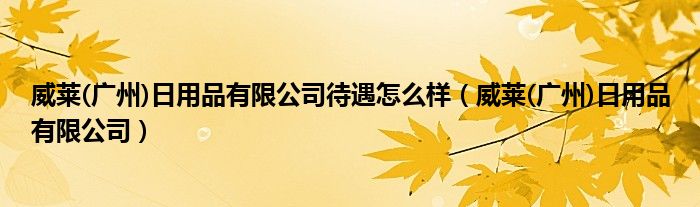 威莱(广州)日用品有限公司待遇怎么样（威莱(广州)日用品有限公司）